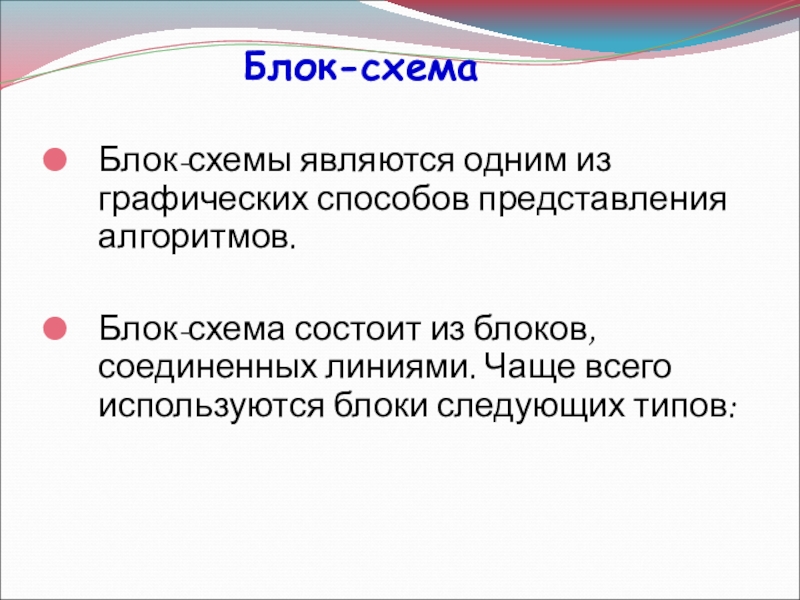 Блок-схема

Блок-схемы являются одним из графических способов представления алгоритмов.

Блок-схема состоит из блоков, соединенных линиями. Чаще всего используются блоки следующих типов: